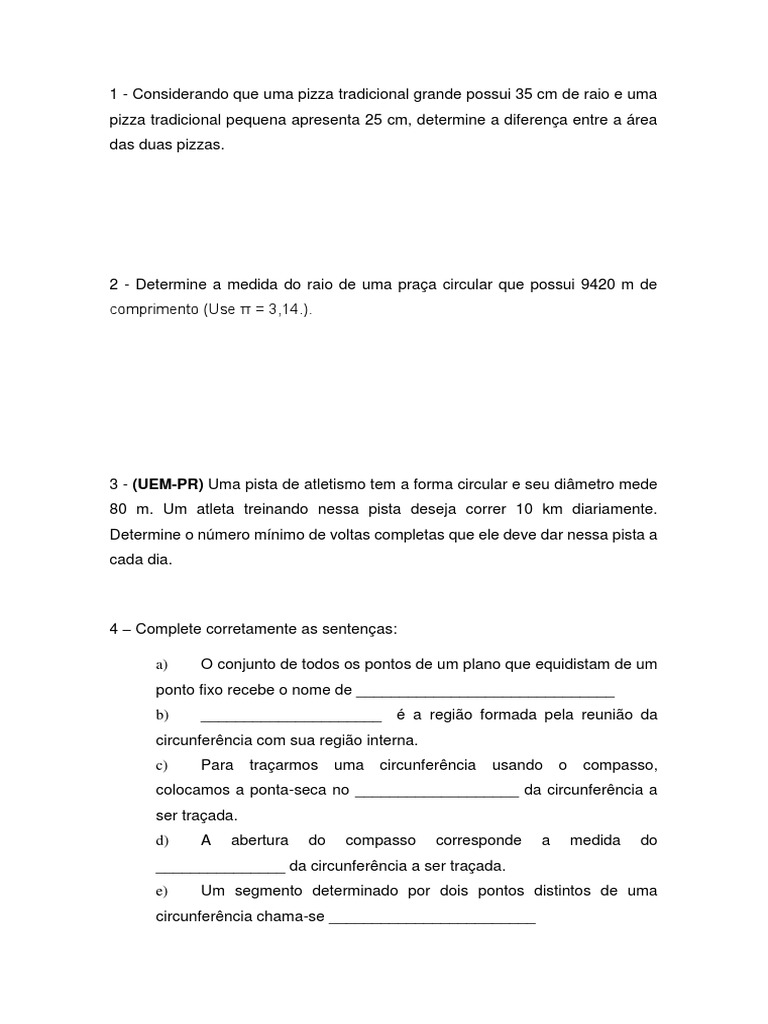 1 - Considerando que uma pizza tradicional grande possui 35 cm de raio e uma pizza tradicional pequena apresenta 25 cm, determine a diferença entre a área das duas pizzas.

2 - Determine a medida do raio de uma praça circular que possui 9420 m de comprimento (Use $\pi = 3,14$.).

3 - **(UEM-PR)** Uma pista de atletismo tem a forma circular e seu diâmetro mede 80 m. Um atleta treinando nessa pista deseja correr 10 km diariamente. Determine o número mínimo de voltas completas que ele deve dar nessa pista a cada dia.

4 – Complete corretamente as sentenças:

a) O conjunto de todos os pontos de um plano que equidistam de um ponto fixo recebe o nome de ______________________________

b) _____________________ é a região formada pela reunião da circunferência com sua região interna.

c) Para traçarmos uma circunferência usando o compasso, colocamos a ponta-seca no ___________________ da circunferência a ser traçada.

d) A abertura do compasso corresponde a medida do _______________ da circunferência a ser traçada.

e) Um segmento determinado por dois pontos distintos de uma circunferência chama-se ________________________